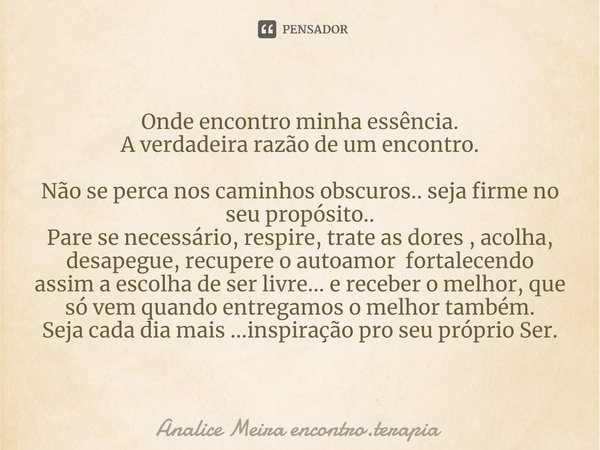 PENSADOR

Onde encontro minha essência.
A verdadeira razão de um encontro.

Não se perca nos caminhos obscuros.. seja firme no seu propósito..
Pare se necessário, respire, trate as dores , acolha, desapegue, recupere o autoamor fortalecendo assim a escolha de ser livre... e receber o melhor, que só vem quando entregamos o melhor também.
Seja cada dia mais ...inspiração pro seu próprio Ser.

Analice Meira encontro.terapia